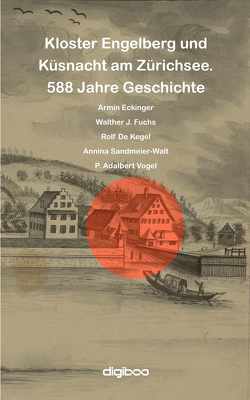 Kloster Engelberg und Küsnacht am Zürichsee. 588 Jahre Geschichte

Armin Eckinger

Walther J. Fuchs

Rolf De Kegel

Annina Sandmeier-Walt

P. Adalbert Vogel

digiboo